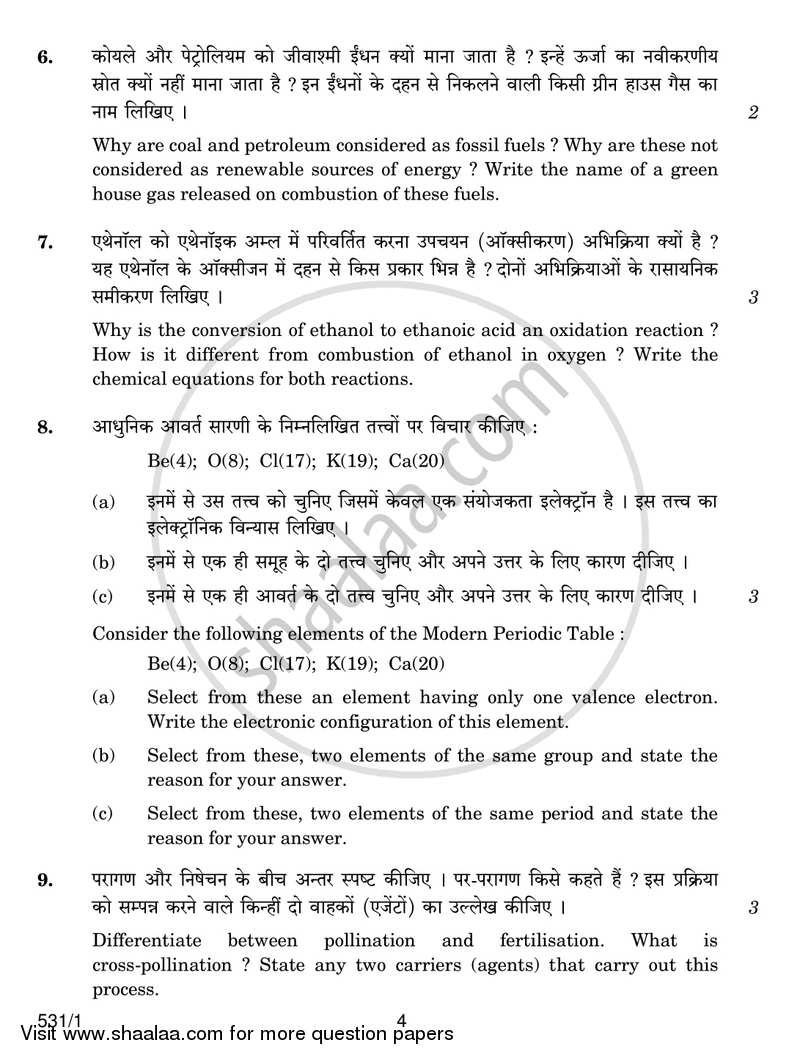 6. कोयले और पेट्रोलियम को जीवाश्मी ईंधन क्यों माना जाता है ? इन्हें ऊर्जा का नवीकरणीय स्रोत क्यों नहीं माना जाता है ? इन ईंधनों के दहन से निकलने वाली किसी ग्रीन हाउस गैस का नाम लिखिए । 2

Why are coal and petroleum considered as fossil fuels ? Why are these not considered as renewable sources of energy ? Write the name of a green house gas released on combustion of these fuels.

7. एथेनॉल को एथेनॉइक अम्ल में परिवर्तित करना उपचयन (ऑक्सीकरण) अभिक्रिया क्यों है ? यह एथेनॉल के ऑक्सीजन में दहन से किस प्रकार भिन्न है ? दोनों अभिक्रियाओं के रासायनिक समीकरण लिखिए । 3

Why is the conversion of ethanol to ethanoic acid an oxidation reaction ? How is it different from combustion of ethanol in oxygen ? Write the chemical equations for both reactions.

8. आधुनिक आवर्त सारणी के निम्नलिखित तत्त्वों पर विचार कीजिए :

Be(4); O(8); Cl(17); K(19); Ca(20)

(a) इनमें से उस तत्त्व को चुनिए जिसमें केवल एक संयोजकता इलेक्ट्रॉन है । इस तत्त्व का इलेक्ट्रॉनिक विन्यास लिखिए ।

(b) इनमें से एक ही समूह के दो तत्त्व चुनिए और अपने उत्तर के लिए कारण दीजिए ।

(c) इनमें से एक ही आवर्त के दो तत्त्व चुनिए और अपने उत्तर के लिए कारण दीजिए । 3

Consider the following elements of the Modern Periodic Table :

Be(4); O(8); Cl(17); K(19); Ca(20)

(a) Select from these an element having only one valence electron. Write the electronic configuration of this element.

(b) Select from these, two elements of the same group and state the reason for your answer.

(c) Select from these, two elements of the same period and state the reason for your answer.

9. परागण और निषेचन के बीच अन्तर स्पष्ट कीजिए । पर-परागण किसे कहते हैं ? इस प्रक्रिया को सम्पन्न करने वाले किन्हीं दो वाहकों (एजेंटों) का उल्लेख कीजिए । 3

Differentiate between pollination and fertilisation. What is cross-pollination ? State any two carriers (agents) that carry out this process.

531/1 4

Visit www.shaalaa.com for more question papers

shaalaa.com